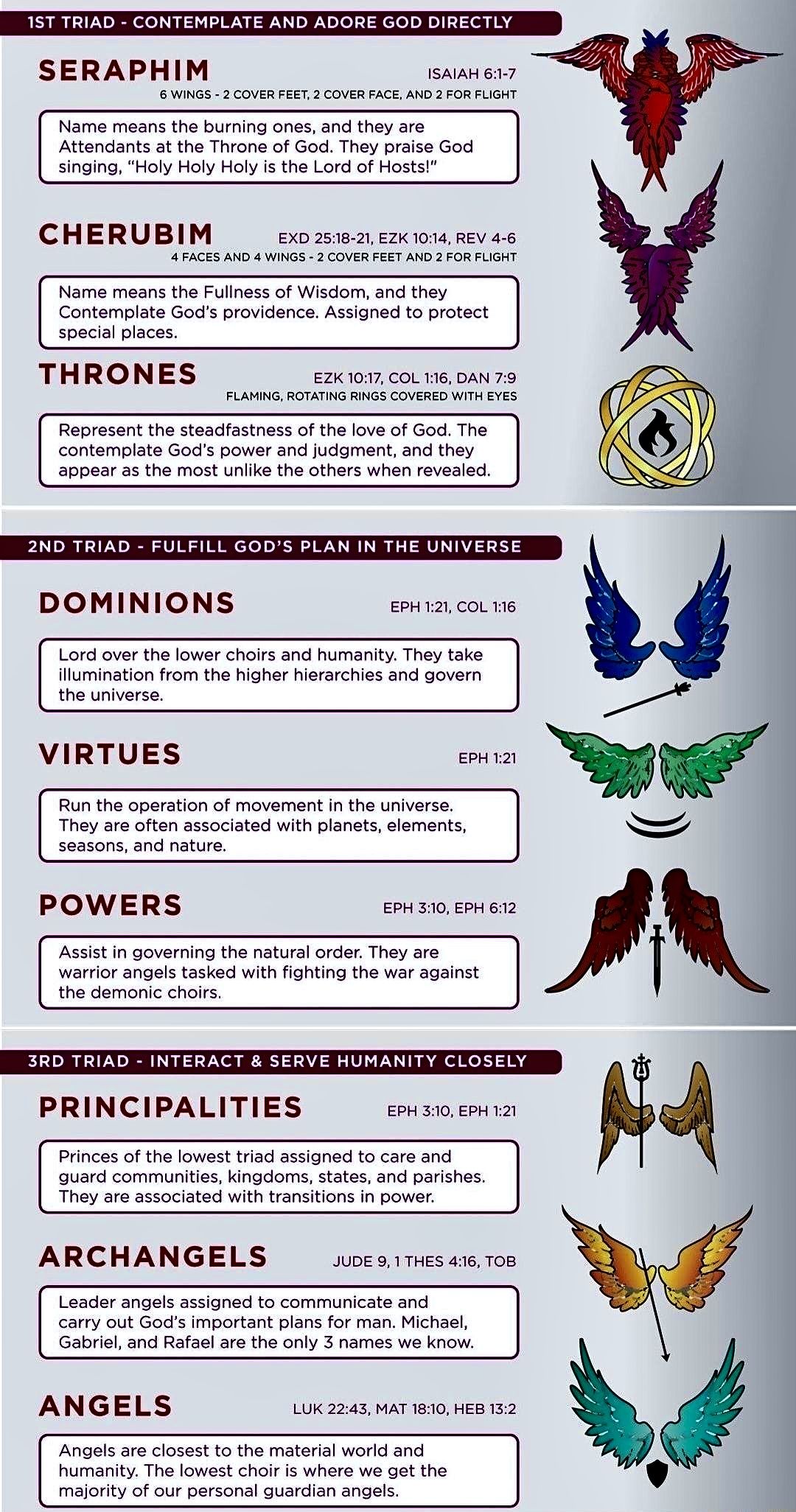 1ST TRIAD - CONTEMPLATE AND ADORE GOD DIRECTLY

SERAPHIM

ISAIAH 6:1-7

6 WINGS - 2 COVER FEET, 2 COVER FACE, AND 2 FOR FLIGHT

Name means the burning ones, and they are Attendants at the Throne of God. They praise God singing, "Holy Holy Holy is the Lord of Hosts!"

CHERUBIM

EXD 25:18-21, EZK 10:14, REV 4-6

4 FACES AND 4 WINGS - 2 COVER FEET AND 2 FOR FLIGHT

Name means the Fullness of Wisdom, and they Contemplate God's providence. Assigned to protect special places.

THRONES

EZK 10:17, COL 1:16, DAN 7:9

FLAMING, ROTATING RINGS COVERED WITH EYES

Represent the steadfastness of the love of God. The contemplate God's power and judgment, and they appear as the most unlike the others when revealed.

2ND TRIAD - FULFILL GOD'S PLAN IN THE UNIVERSE

DOMINIONS

EPH 1:21, COL 1:16

Lord over the lower choirs and humanity. They take illumination from the higher hierarchies and govern the universe.

VIRTUES

EPH 1:21

Run the operation of movement in the universe. They are often associated with planets, elements, seasons, and nature.

POWERS

EPH 3:10, EPH 6:12

Assist in governing the natural order. They are warrior angels tasked with fighting the war against the demonic choirs.

3RD TRIAD - INTERACT & SERVE HUMANITY CLOSELY

PRINCIPALITIES

EPH 3:10, EPH 1:21

Princes of the lowest triad assigned to care and guard communities, kingdoms, states, and parishes. They are associated with transitions in power.

ARCHANGELS

JUDE 9, 1 THES 4:16, TOB

Leader angels assigned to communicate and carry out God's important plans for man. Michael, Gabriel, and Rafael are the only 3 names we know.

ANGELS

LUK 22:43, MAT 18:10, HEB 13:2

Angels are closest to the material world and humanity. The lowest choir is where we get the majority of our personal guardian angels.